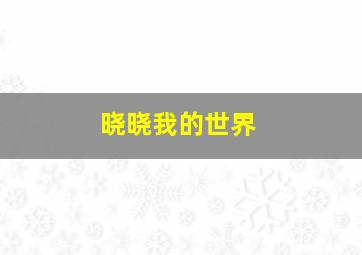 晓晓我的世界